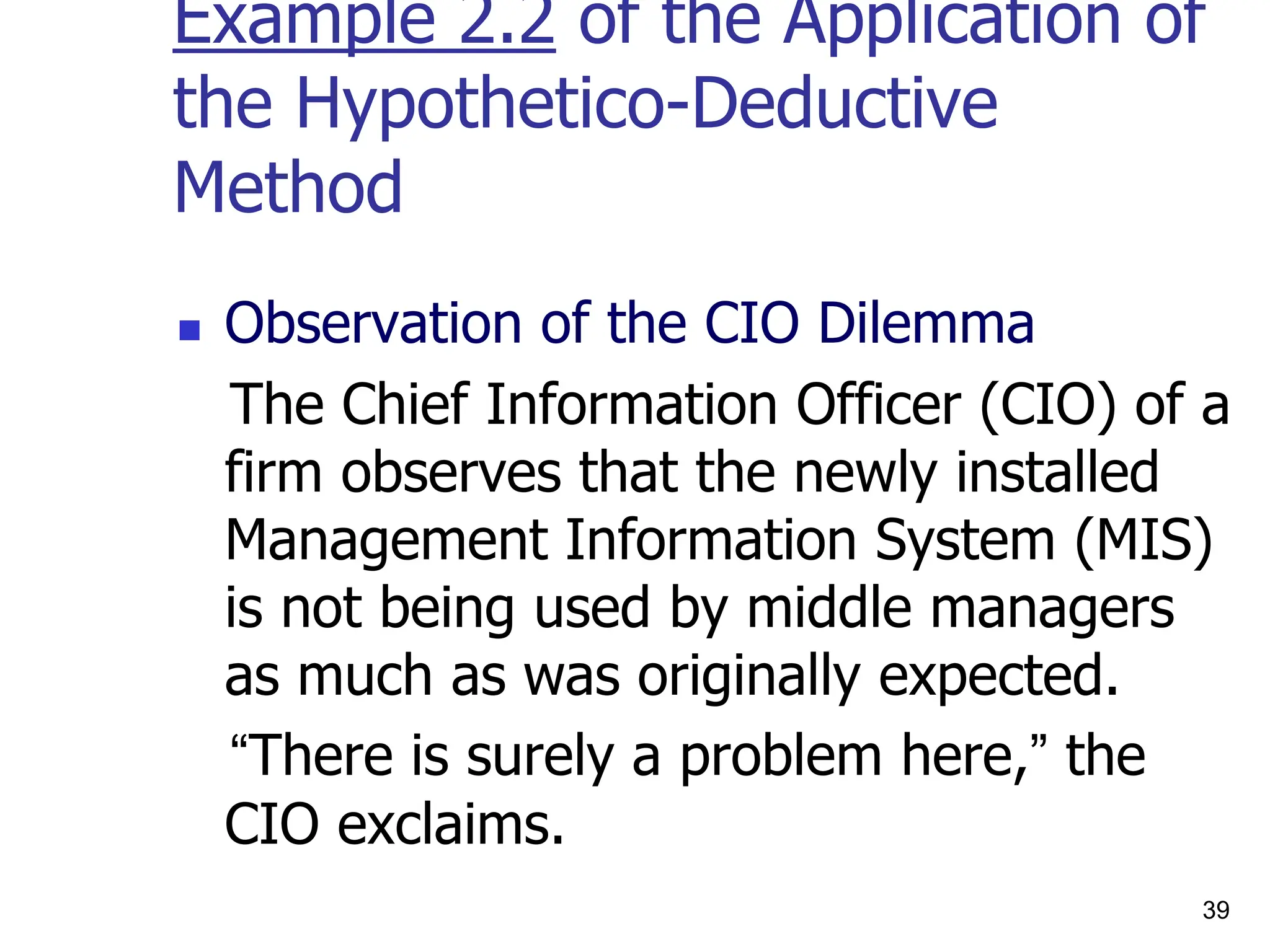 Example 2.2 of the Application of the Hypothetico-Deductive Method

• Observation of the CIO Dilemma

The Chief Information Officer (CIO) of a firm observes that the newly installed Management Information System (MIS) is not being used by middle managers as much as was originally expected.

"There is surely a problem here," the CIO exclaims.

39